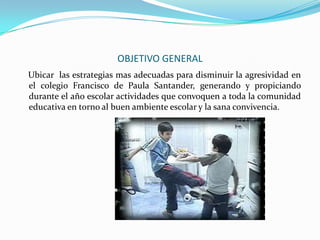 OBJETIVO GENERAL

Ubicar las estrategias mas adecuadas para disminuir la agresividad en el colegio Francisco de Paula Santander, generando y propiciando durante el año escolar actividades que convoquen a toda la comunidad educativa en torno al buen ambiente escolar y la sana convivencia.